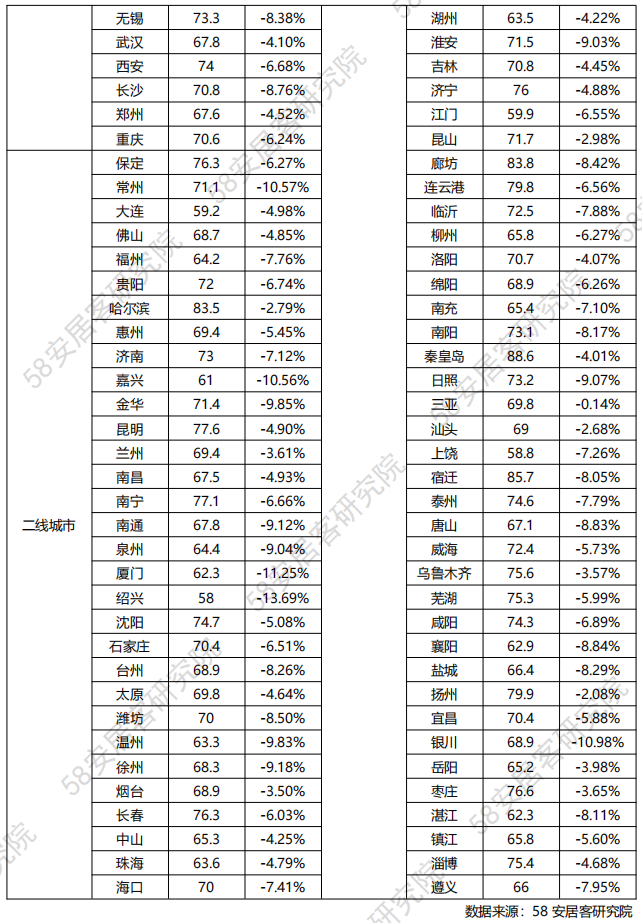 | | 无锡 | 73.3 | -8.38% |
|---|---|---|---|
| | 武汉 | 67.8 | -4.10% |
| | 西安 | 74 | -6.68% |
| | 长沙 | 70.8 | -8.76% |
| | 郑州 | 67.6 | -4.52% |
| | 重庆 | 70.6 | -6.24% |
| 二线城市 | 保定 | 76.3 | -6.27% |
| | 常州 | 71.1 | -10.57% |
| | 大连 | 59.2 | -4.98% |
| | 佛山 | 68.7 | -4.85% |
| | 福州 | 64.2 | -7.76% |
| | 贵阳 | 72 | -6.74% |
| | 哈尔滨 | 83.5 | -2.79% |
| | 惠州 | 69.4 | -5.45% |
| | 济南 | 73 | -7.12% |
| | 嘉兴 | 61 | -10.56% |
| | 金华 | 71.4 | -9.85% |
| | 昆明 | 77.6 | -4.90% |
| | 兰州 | 69.4 | -3.61% |
| | 南昌 | 67.5 | -4.93% |
| | 南宁 | 77.1 | -6.66% |
| | 南通 | 67.8 | -9.12% |
| | 泉州 | 64.4 | -9.04% |
| | 厦门 | 62.3 | -11.25% |
| | 绍兴 | 58 | -13.69% |
| | 沈阳 | 74.7 | -5.08% |
| | 石家庄 | 70.4 | -6.51% |
| | 台州 | 68.9 | -8.26% |
| | 太原 | 69.8 | -4.64% |
| | 潍坊 | 70 | -8.50% |
| | 温州 | 63.3 | -9.83% |
| | 徐州 | 68.3 | -9.18% |
| | 烟台 | 68.9 | -3.50% |
| | 长春 | 76.3 | -6.03% |
| | 中山 | 65.3 | -4.25% |
| | 珠海 | 63.6 | -4.79% |
| | 海口 | 70 | -7.41% |

| 湖州 | 63.5 | -4.22% |
|---|---|---|
| 淮安 | 71.5 | -9.03% |
| 吉林 | 70.8 | -4.45% |
| 济宁 | 76 | -4.88% |
| 江门 | 59.9 | -6.55% |
| 昆山 | 71.7 | -2.98% |
| 廊坊 | 83.8 | -8.42% |
| 连云港 | 79.8 | -6.56% |
| 临沂 | 72.5 | -7.88% |
| 柳州 | 65.8 | -6.27% |
| 洛阳 | 70.7 | -4.07% |
| 绵阳 | 68.9 | -6.26% |
| 南充 | 65.4 | -7.10% |
| 南阳 | 73.1 | -8.17% |
| 秦皇岛 | 88.6 | -4.01% |
| 日照 | 73.2 | -9.07% |
| 三亚 | 69.8 | -0.14% |
| 汕头 | 69 | -2.68% |
| 上饶 | 58.8 | -7.26% |
| 宿迁 | 85.7 | -8.05% |
| 泰州 | 74.6 | -7.79% |
| 唐山 | 67.1 | -8.83% |
| 威海 | 72.4 | -5.73% |
| 乌鲁木齐 | 75.6 | -3.57% |
| 芜湖 | 75.3 | -5.99% |
| 咸阳 | 74.3 | -6.89% |
| 襄阳 | 62.9 | -8.84% |
| 盐城 | 66.4 | -8.29% |
| 扬州 | 79.9 | -2.08% |
| 宜昌 | 70.4 | -5.88% |
| 银川 | 68.9 | -10.98% |
| 岳阳 | 65.2 | -3.98% |
| 枣庄 | 76.6 | -3.65% |
| 湛江 | 62.3 | -8.11% |
| 镇江 | 65.8 | -5.60% |
| 淄博 | 75.4 | -4.68% |
| 遵义 | 66 | -7.95% |

数据来源：58 安居客研究院

58安居客研究院